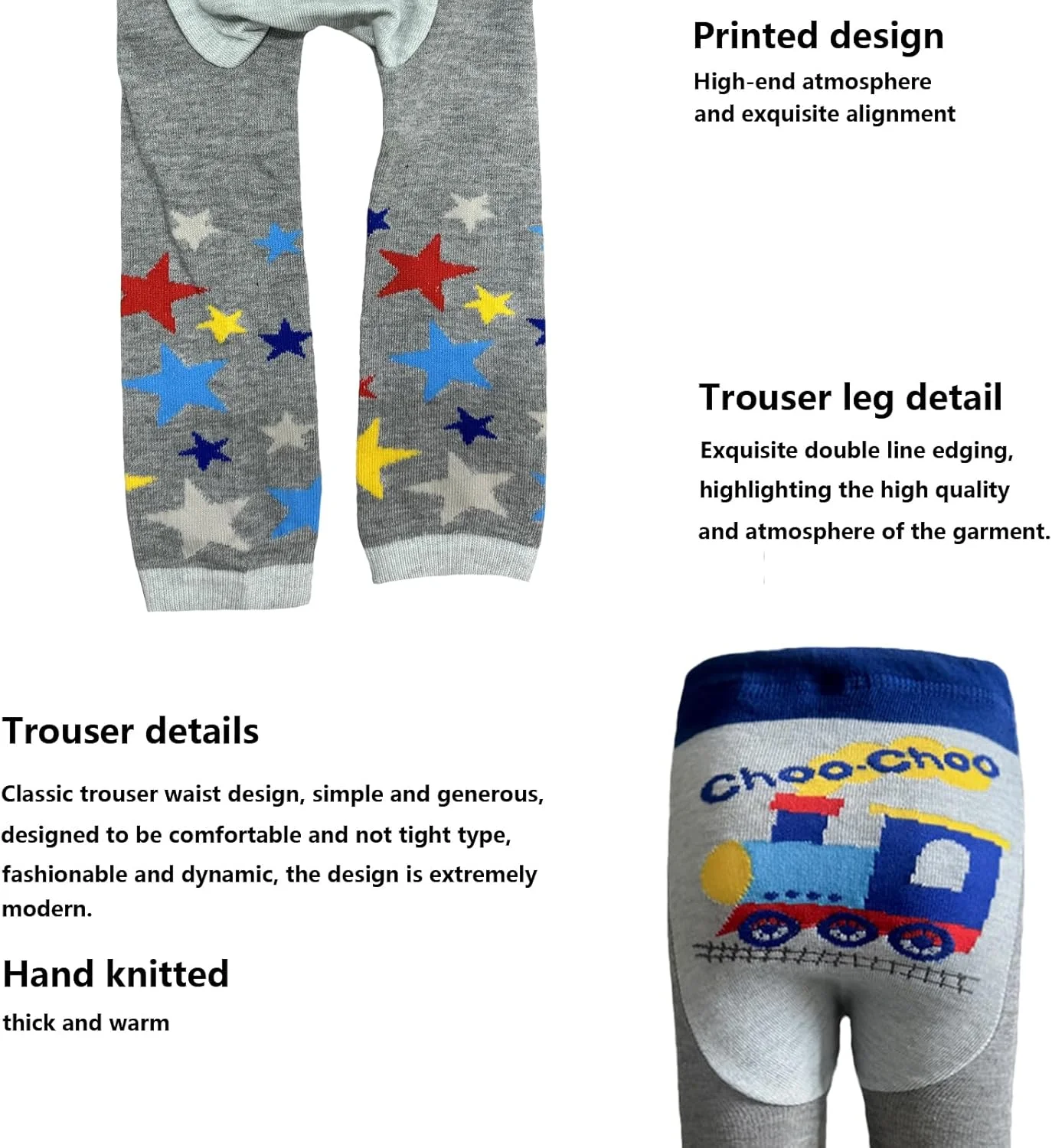 Printed design

High-end atmosphere and exquisite alignment

Trouser leg detail

Exquisite double line edging, highlighting the high quality and atmosphere of the garment.

Trouser details

Classic trouser waist design, simple and generous, designed to be comfortable and not tight type, fashionable and dynamic, the design is extremely modern.

Hand knitted

thick and warm

Choo-Choo